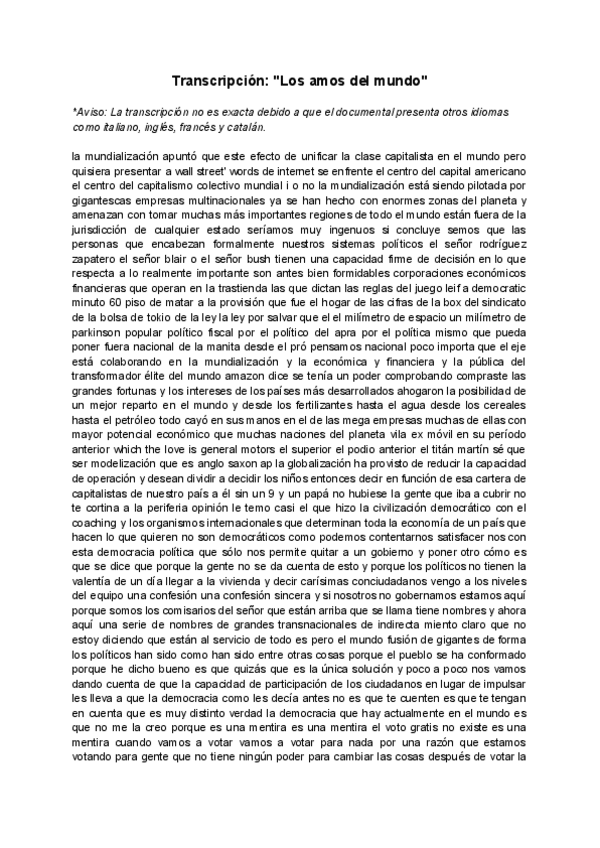 Transcripción: "Los amos del mundo"

*Aviso: La transcripción no es exacta debido a que el documental presenta otros idiomas como italiano, inglés, francés y catalán.

la mundialización apuntó que este efecto de unificar la clase capitalista en el mundo pero quisiera presentar a wall street' words de internet se enfrente el centro del capital americano el centro del capitalismo colectivo mundial i o no la mundialización está siendo pilotada por gigantescas empresas multinacionales ya se han hecho con enormes zonas del planeta y amenazan con tomar muchas más importantes regiones de todo el mundo están fuera de la jurisdicción de cualquier estado seríamos muy ingenuos si concluye semos que las personas que encabezan formalmente nuestros sistemas políticos el señor rodríguez zapatero el señor blair o el señor bush tienen una capacidad firme de decisión en lo que respecta a lo realmente importante son antes bien formidables corporaciones económicos financieras que operan en la trastienda las que dictan las reglas del juego leif a democratic minuto 60 piso de matar a la provisión que fue el hogar de las cifras de la box del sindicato de la bolsa de tokio de la ley la ley por salvar que el el milímetro de espacio un milímetro de parkinson popular político fiscal por el político del apra por el política mismo que pueda poner fuera nacional de la manita desde el pró pensamos nacional poco importa que el eje está colaborando en la mundialización y la económica y financiera y la pública del transformador élite del mundo amazon dice se tenía un poder comprobando compraste las grandes fortunas y los intereses de los países más desarrollados ahogaron la posibilidad de un mejor reparto en el mundo y desde los fertilizantes hasta el agua desde los cereales hasta el petróleo todo cayó en sus manos en el de las mega empresas muchas de ellas con mayor potencial económico que muchas naciones del planeta vila ex móvil en su período anterior which the love is general motors el superior el podio anterior el titán martín sé que ser modelización que es anglo saxon ap la globalización ha provisto de reducir la capacidad de operación y desean dividir a decidir los niños entonces decir en función de esa cartera de capitalistas de nuestro país a él sin un 9 y un papá no hubiese la gente que iba a cubrir no te cortina a la periferia opinión le temo casi el que hizo la civilización democrático con el coaching y los organismos internacionales que determinan toda la economía de un país que hacen lo que quieren no son democráticos como podemos contentarnos satisfacer nos con esta democracia política que sólo nos permite quitar a un gobierno y poner otro cómo es que se dice que porque la gente no se da cuenta de esto y porque los políticos no tienen la valentía de un día llegar a la vivienda y decir carísimas conciudadanos vengo a los niveles del equipo una confesión una confesión sincera y si nosotros no gobernamos estamos aquí porque somos los comisarios del señor que están arriba que se llama tiene nombres y ahora aquí una serie de nombres de grandes transnacionales de indirecta miento claro que no estoy diciendo que están al servicio de todo es pero el mundo fusión de gigantes de forma los políticos han sido como han sido entre otras cosas porque el pueblo se ha conformado porque he dicho bueno es que quizás que es la única solución y poco a poco nos vamos dando cuenta de que la capacidad de participación de los ciudadanos en lugar de impulsar les lleva a que la democracia como les decía antes no es que te cuenten es que te tengan en cuenta que es muy distinto verdad la democracia que hay actualmente en el mundo es que no me la creo porque es una mentira es una mentira el voto gratis no existe es una mentira cuando vamos a votar vamos a votar para nada por una razón que estamos votando para gente que no tiene ningún poder para cambiar las cosas después de votar la